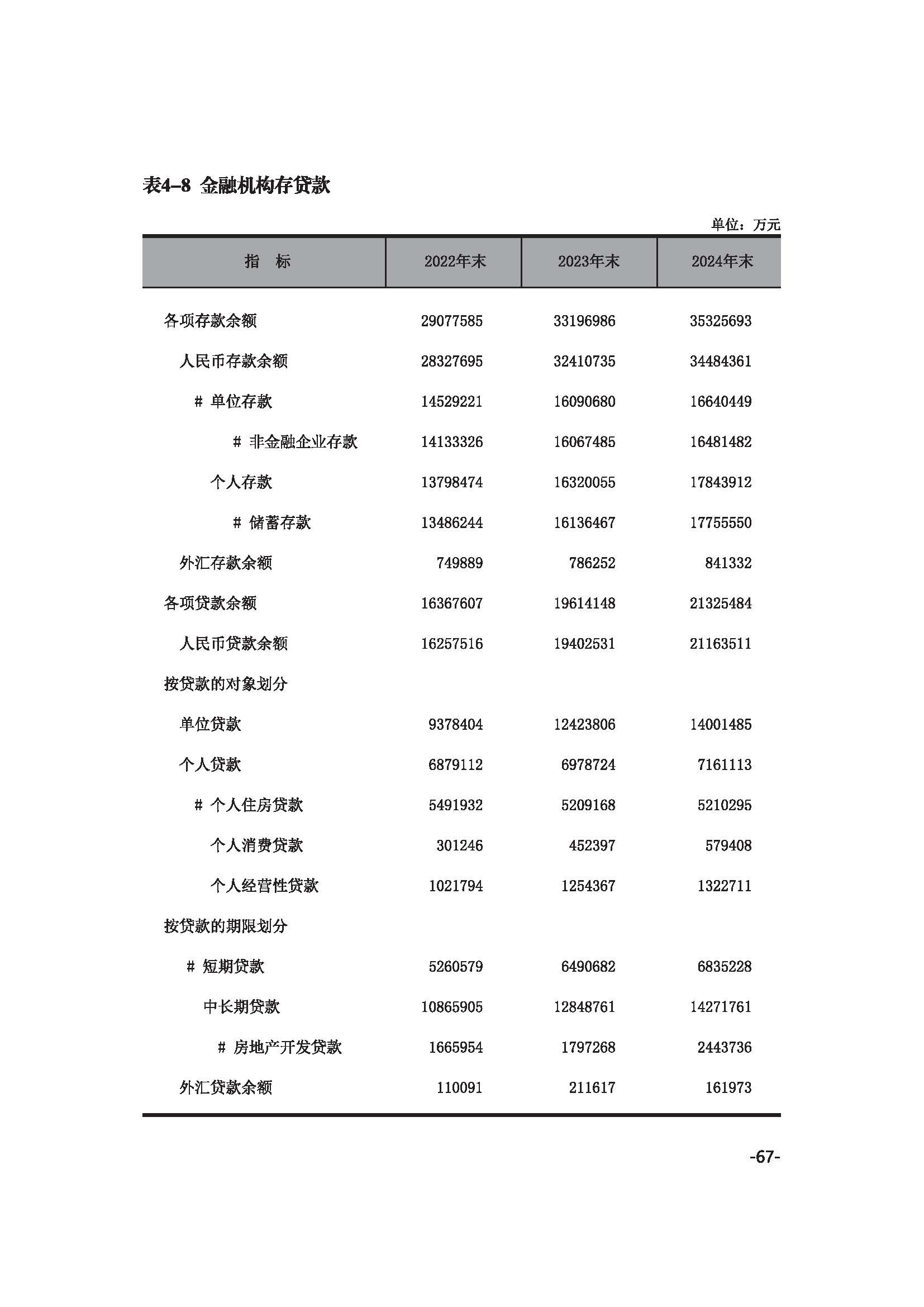 表4-8 金融机构存贷款

单位：万元

| 指　标 | 2022年末 | 2023年末 | 2024年末 |
|---|---|---|---|
| 各项存款余额 | 29077585 | 33196986 | 35325693 |
| 人民币存款余额 | 28327695 | 32410735 | 34484361 |
| # 单位存款 | 14529221 | 16090680 | 16640449 |
| # 非金融企业存款 | 14133326 | 16067485 | 16481482 |
| 个人存款 | 13798474 | 16320055 | 17843912 |
| # 储蓄存款 | 13486244 | 16136467 | 17755550 |
| 外汇存款余额 | 749889 | 786252 | 841332 |
| 各项贷款余额 | 16367607 | 19614148 | 21325484 |
| 人民币贷款余额 | 16257516 | 19402531 | 21163511 |
| 按贷款的对象划分 | | | |
| 单位贷款 | 9378404 | 12423806 | 14001485 |
| 个人贷款 | 6879112 | 6978724 | 7161113 |
| # 个人住房贷款 | 5491932 | 5209168 | 5210295 |
| 个人消费贷款 | 301246 | 452397 | 579408 |
| 个人经营性贷款 | 1021794 | 1254367 | 1322711 |
| 按贷款的期限划分 | | | |
| # 短期贷款 | 5260579 | 6490682 | 6835228 |
| 中长期贷款 | 10865905 | 12848761 | 14271761 |
| # 房地产开发贷款 | 1665954 | 1797268 | 2443736 |
| 外汇贷款余额 | 110091 | 211617 | 161973 |

-67-